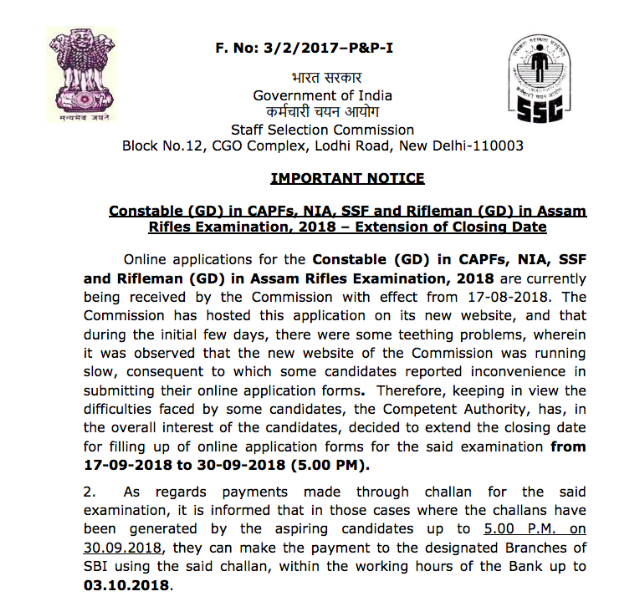 सत्यमेव जयते

F. No: 3/2/2017–P&P-I

भारत सरकार
Government of India
कर्मचारी चयन आयोग
Staff Selection Commission
Block No.12, CGO Complex, Lodhi Road, New Delhi-110003

SSC

IMPORTANT NOTICE

Constable (GD) in CAPFs, NIA, SSF and Rifleman (GD) in Assam Rifles Examination, 2018 – Extension of Closing Date

Online applications for the Constable (GD) in CAPFs, NIA, SSF and Rifleman (GD) in Assam Rifles Examination, 2018 are currently being received by the Commission with effect from 17-08-2018. The Commission has hosted this application on its new website, and that during the initial few days, there were some teething problems, wherein it was observed that the new website of the Commission was running slow, consequent to which some candidates reported inconvenience in submitting their online application forms. Therefore, keeping in view the difficulties faced by some candidates, the Competent Authority, has, in the overall interest of the candidates, decided to extend the closing date for filling up of online application forms for the said examination from 17-09-2018 to 30-09-2018 (5.00 PM).

2. As regards payments made through challan for the said examination, it is informed that in those cases where the challans have been generated by the aspiring candidates up to 5.00 P.M. on 30.09.2018, they can make the payment to the designated Branches of SBI using the said challan, within the working hours of the Bank up to 03.10.2018.